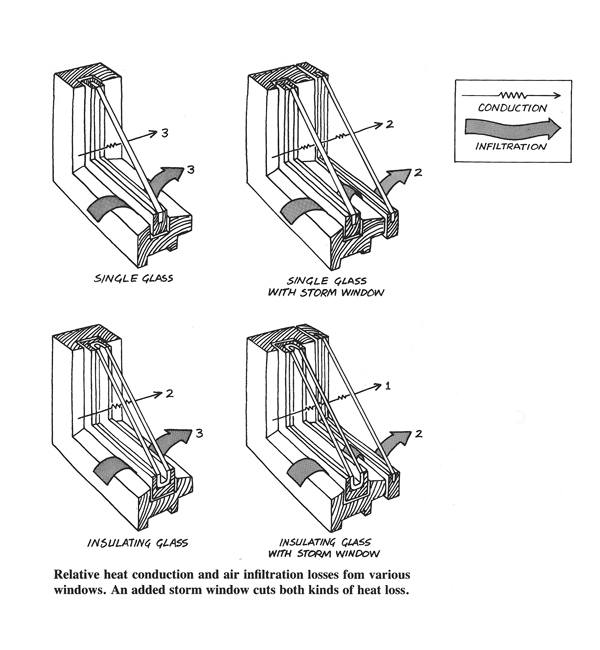 3

3

SINGLE GLASS

2

2

SINGLE GLASS
WITH STORM WINDOW

CONDUCTION

INFILTRATION

2

3

INSULATING GLASS

1

2

INSULATING GLASS
WITH STORM WINDOW

Relative heat conduction and air infiltration losses fom various windows. An added storm window cuts both kinds of heat loss.